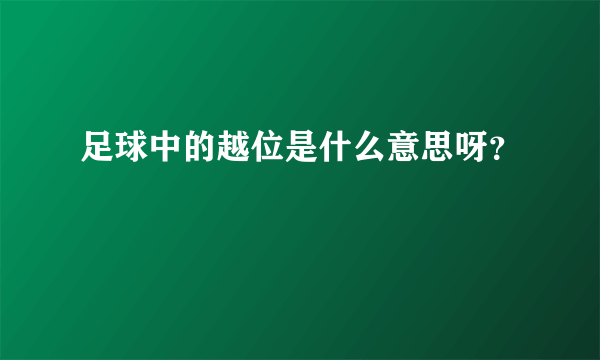 足球中的越位是什么意思呀?